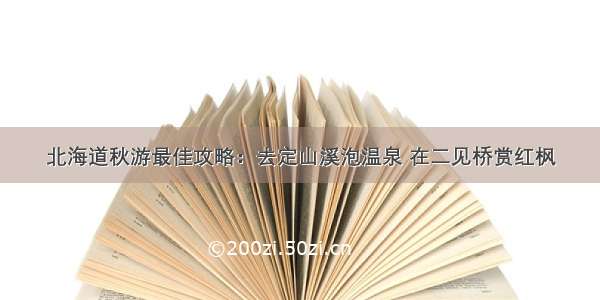 北海道秋游最佳攻略：去定山溪泡温泉 在二见桥赏红枫

©200zi.50zi.cn